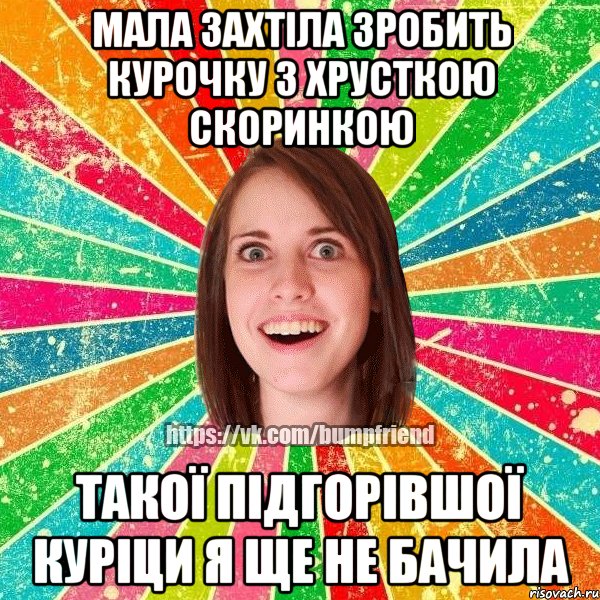 МАЛА ЗАХТІЛА ЗРОБИТЬ КУРОЧКУ З ХРУСТКОЮ СКОРИНКОЮ

https://vk.com/bumpfriend

ТАКОЇ ПІДГОРІВШОЇ КУРІЦИ Я ЩЕ НЕ БАЧИЛА

risovach.ru